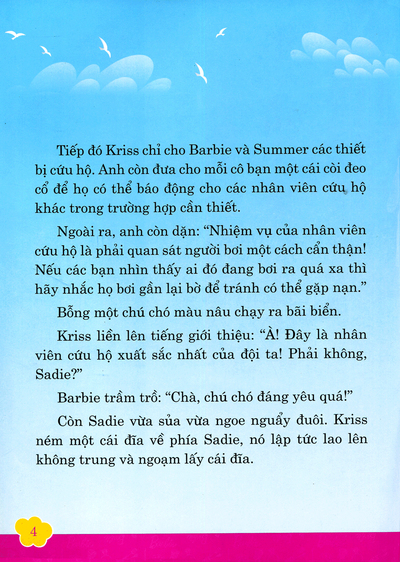 Tiếp đó Kriss chỉ cho Barbie và Summer các thiết bị cứu hộ. Anh còn đưa cho mỗi cô bạn một cái còi đeo cổ để họ có thể báo động cho các nhân viên cứu hộ khác trong trường hợp cần thiết.

Ngoài ra, anh còn dặn: “Nhiệm vụ của nhân viên cứu hộ là phải quan sát người bơi một cách cẩn thận! Nếu các bạn nhìn thấy ai đó đang bơi ra quá xa thì hãy nhắc họ bơi gần lại bờ để tránh có thể gặp nạn.”

Bỗng một chú chó màu nâu chạy ra bãi biển.

Kriss liền lên tiếng giới thiệu: “À! Đây là nhân viên cứu hộ xuất sắc nhất của đội ta! Phải không, Sadie?”

Barbie trầm trồ: “Chà, chú chó đáng yêu quá!”

Còn Sadie vừa sủa vừa ngoe nguẩy đuôi. Kriss ném một cái đĩa về phía Sadie, nó lập tức lao lên không trung và ngoạm lấy cái đĩa.

4